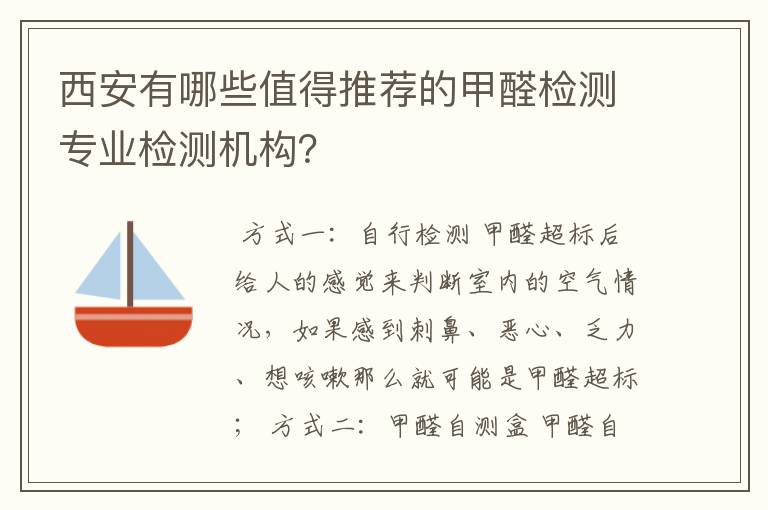 西安有哪些值得推荐的甲醛检测专业检测机构?

方式一：自行检测 甲醛超标后给人的感觉来判断室内的空气情况，如果感到刺鼻、恶心、乏力、想咳嗽那么就可能是甲醛超标；方式二：甲醛自测盒 甲醛自